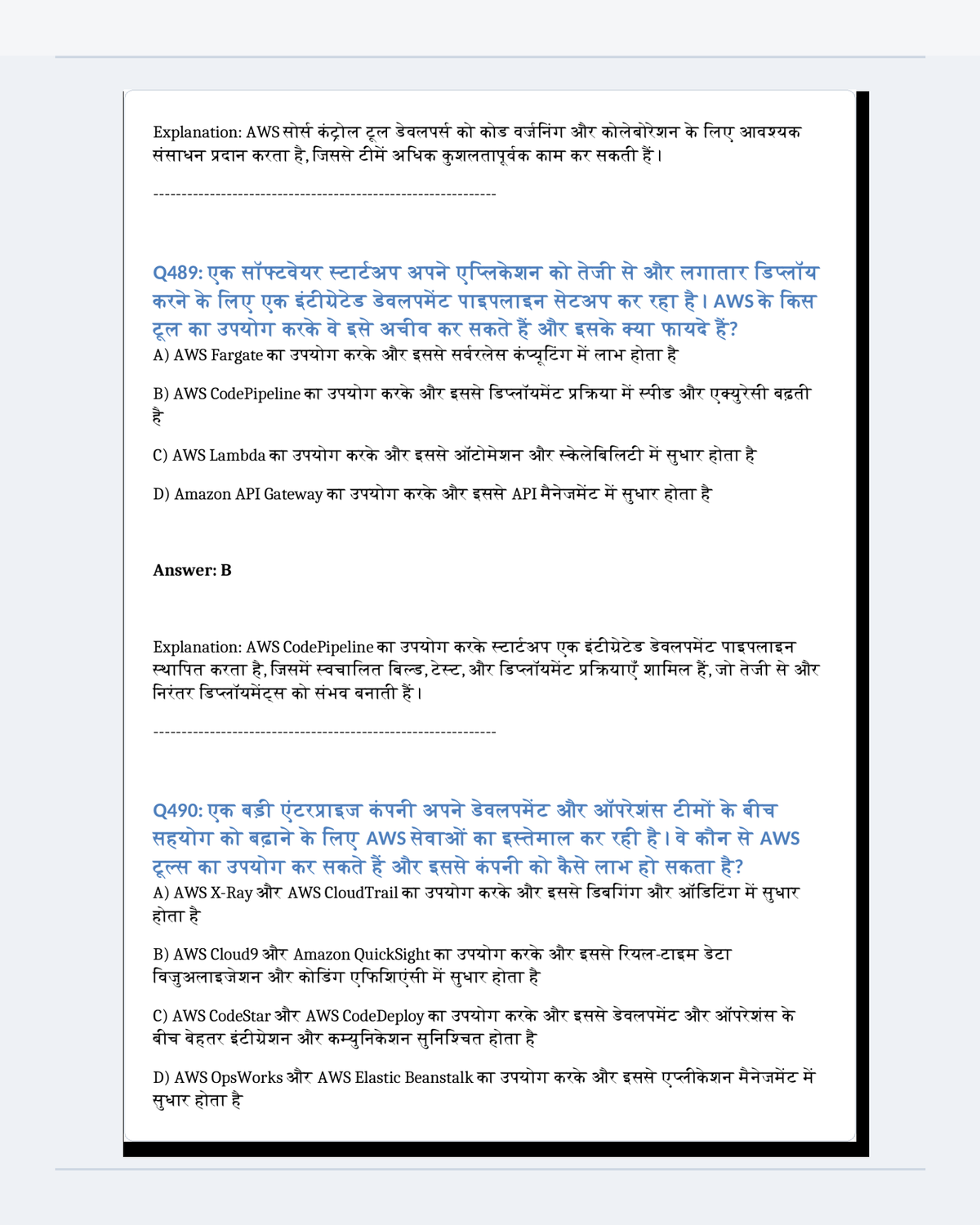 Explanation: AWS सोर्स कंट्रोल टूल डेवलपर्स को कोड वर्जनिंग और कोलेबोरेशन के लिए आवश्यक संसाधन प्रदान करता है, जिससे टीमें अधिक कुशलतापूर्वक काम कर सकती हैं।

------------------------------------------------------------

Q489: एक सॉफ्टवेयर स्टार्टअप अपने एप्लिकेशन को तेजी से और लगातार डिप्लॉय करने के लिए एक इंटीग्रेटेड डेवलपमेंट पाइपलाइन सेटअप कर रहा है। AWS के किस टूल का उपयोग करके वे इसे अचीव कर सकते हैं और इसके क्या फायदे हैं?
A) AWS Fargate का उपयोग करके और इससे सर्वरलेस कंप्यूटिंग में लाभ होता है

B) AWS CodePipeline का उपयोग करके और इससे डिप्लॉयमेंट प्रक्रिया में स्पीड और एक्युरेसी बढ़ती है

C) AWS Lambda का उपयोग करके और इससे ऑटोमेशन और स्केलेबिलिटी में सुधार होता है

D) Amazon API Gateway का उपयोग करके और इससे API मैनेजमेंट में सुधार होता है

Answer: B

Explanation: AWS CodePipeline का उपयोग करके स्टार्टअप एक इंटीग्रेटेड डेवलपमेंट पाइपलाइन स्थापित करता है, जिसमें स्वचालित बिल्ड, टेस्ट, और डिप्लॉयमेंट प्रक्रियाएँ शामिल हैं, जो तेजी से और निरंतर डिप्लॉयमेंट्स को संभव बनाती हैं।

------------------------------------------------------------

Q490: एक बड़ी एंटरप्राइज कंपनी अपने डेवलपमेंट और ऑपरेशंस टीमों के बीच सहयोग को बढ़ाने के लिए AWS सेवाओं का इस्तेमाल कर रही है। वे कौन से AWS टूल्स का उपयोग कर सकते हैं और इससे कंपनी को कैसे लाभ हो सकता है?
A) AWS X-Ray और AWS CloudTrail का उपयोग करके और इससे डिबगिंग और ऑडिटिंग में सुधार होता है

B) AWS Cloud9 और Amazon QuickSight का उपयोग करके और इससे रियल-टाइम डेटा विजुअलाइजेशन और कोडिंग एफिशिएंसी में सुधार होता है

C) AWS CodeStar और AWS CodeDeploy का उपयोग करके और इससे डेवलपमेंट और ऑपरेशंस के बीच बेहतर इंटीग्रेशन और कम्युनिकेशन सुनिश्चित होता है

D) AWS OpsWorks और AWS Elastic Beanstalk का उपयोग करके और इससे एप्लीकेशन मैनेजमेंट में सुधार होता है